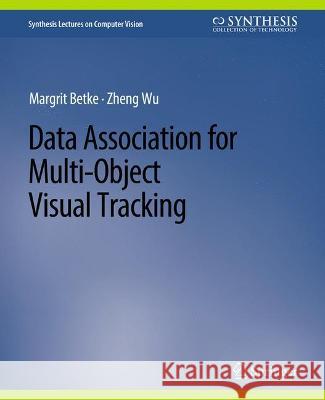 Synthesis Lectures on Computer Vision

SYNTHESIS
COLLECTION OF TECHNOLOGY

Margrit Betke · Zheng Wu

Data Association for Multi-Object Visual Tracking

Kraina Książek